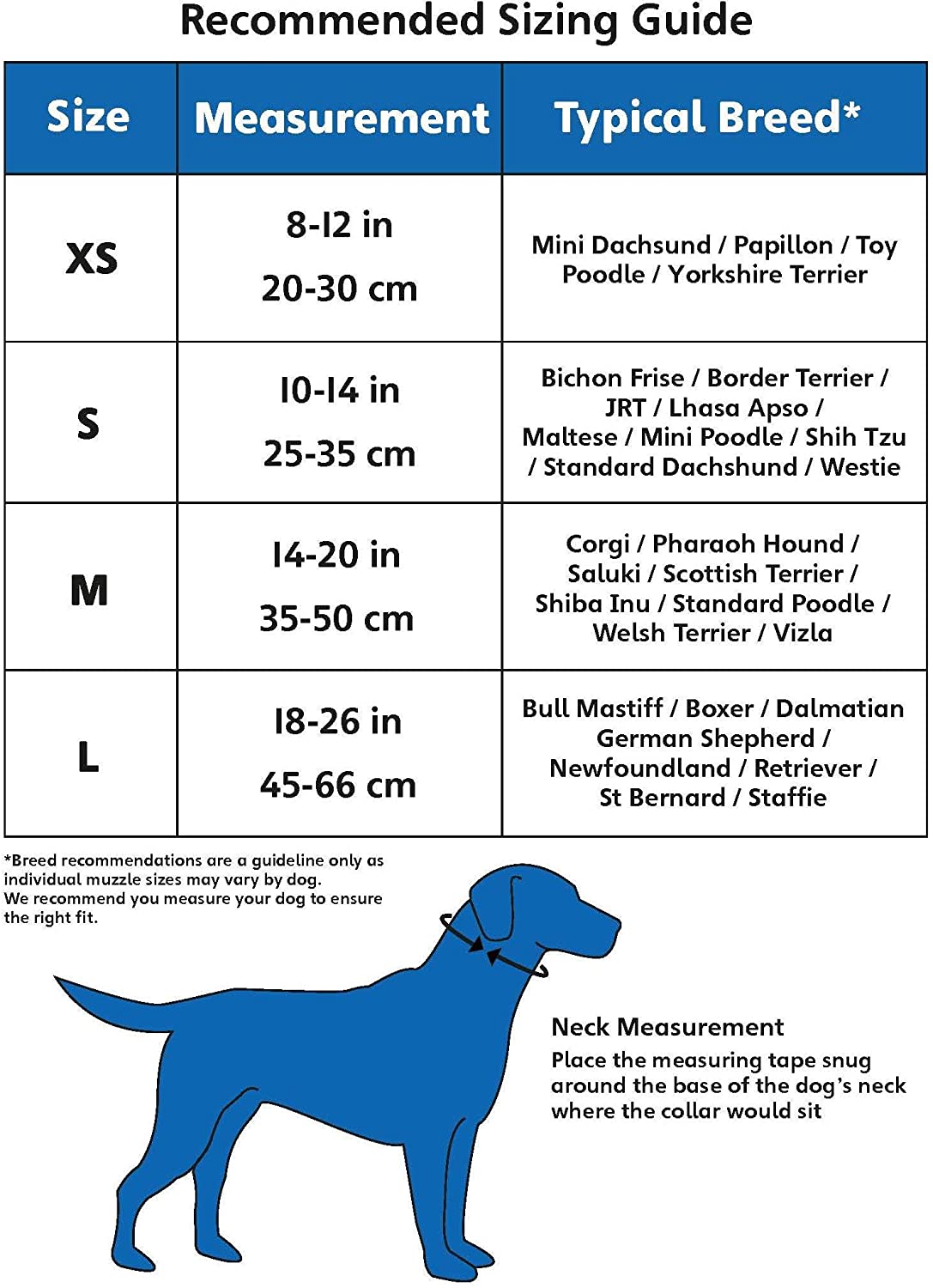 Recommended Sizing Guide

| Size | Measurement | Typical Breed* |
|---|---|---|
| XS | 8-12 in 20-30 cm | Mini Dachsund / Papillon / Toy Poodle / Yorkshire Terrier |
| S | 10-14 in 25-35 cm | Bichon Frise / Border Terrier / JRT / Lhasa Apso / Maltese / Mini Poodle / Shih Tzu / Standard Dachshund / Westie |
| M | 14-20 in 35-50 cm | Corgi / Pharaoh Hound / Saluki / Scottish Terrier / Shiba Inu / Standard Poodle / Welsh Terrier / Vizla |
| L | 18-26 in 45-66 cm | Bull Mastiff / Boxer / Dalmatian German Shepherd / Newfoundland / Retriever / St Bernard / Staffie |

*Breed recommendations are a guideline only as individual muzzle sizes may vary by dog. We recommend you measure your dog to ensure the right fit.

Neck Measurement
Place the measuring tape snug around the base of the dog's neck where the collar would sit